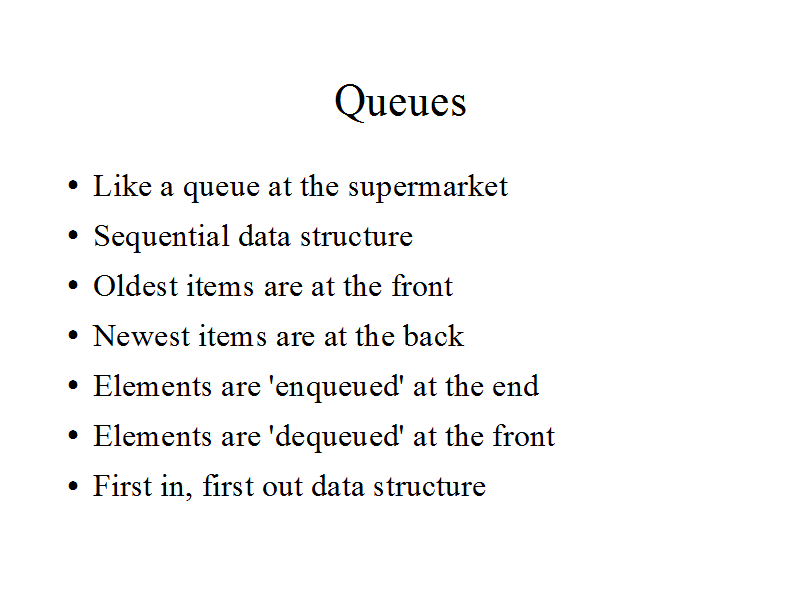 Queues

• Like a queue at the supermarket
• Sequential data structure
• Oldest items are at the front
• Newest items are at the back
• Elements are 'enqueued' at the end
• Elements are 'dequeued' at the front
• First in, first out data structure